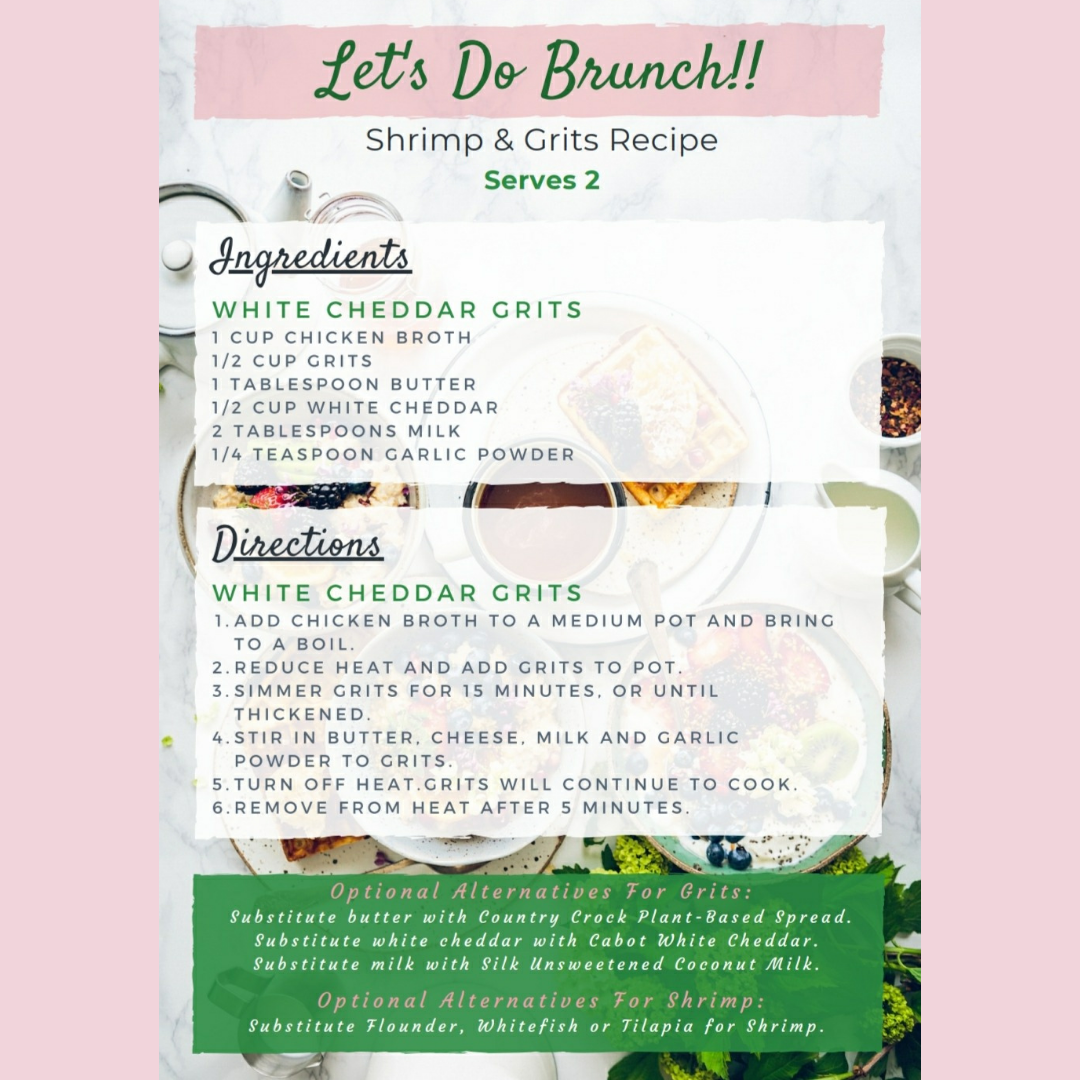 Let's Do Brunch!!

Shrimp & Grits Recipe

Serves 2

Ingredients

WHITE CHEDDAR GRITS
1 CUP CHICKEN BROTH
1/2 CUP GRITS
1 TABLESPOON BUTTER
1/2 CUP WHITE CHEDDAR
2 TABLESPOONS MILK
1/4 TEASPOON GARLIC POWDER

Directions

WHITE CHEDDAR GRITS
1. ADD CHICKEN BROTH TO A MEDIUM POT AND BRING TO A BOIL.
2. REDUCE HEAT AND ADD GRITS TO POT.
3. SIMMER GRITS FOR 15 MINUTES, OR UNTIL THICKENED.
4. STIR IN BUTTER, CHEESE, MILK AND GARLIC POWDER TO GRITS.
5. TURN OFF HEAT.GRITS WILL CONTINUE TO COOK.
6. REMOVE FROM HEAT AFTER 5 MINUTES.

Optional Alternatives For Grits:
Substitute butter with Country Crock Plant-Based Spread.
Substitute white cheddar with Cabot White Cheddar.
Substitute milk with Silk Unsweetened Coconut Milk.

Optional Alternatives For Shrimp:
Substitute Flounder, Whitefish or Tilapia for Shrimp.